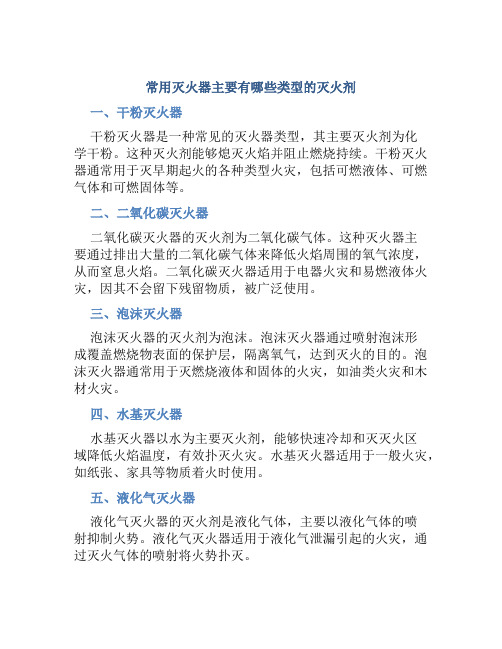 常用灭火器主要有哪些类型的灭火剂

一、干粉灭火器

干粉灭火器是一种常见的灭火器类型，其主要灭火剂为化学干粉。这种灭火剂能够熄灭火焰并阻止燃烧持续。干粉灭火器通常用于灭早期起火的各种类型火灾，包括可燃液体、可燃气体和可燃固体等。

二、二氧化碳灭火器

二氧化碳灭火器的灭火剂为二氧化碳气体。这种灭火器主要通过排出大量的二氧化碳气体来降低火焰周围的氧气浓度，从而窒息火焰。二氧化碳灭火器适用于电器火灾和易燃液体火灾，因其不会留下残留物质，被广泛使用。

三、泡沫灭火器

泡沫灭火器的灭火剂为泡沫。泡沫灭火器通过喷射泡沫形成覆盖燃烧物表面的保护层，隔离氧气，达到灭火的目的。泡沫灭火器通常用于灭燃烧液体和固体的火灾，如油类火灾和木材火灾。

四、水基灭火器

水基灭火器以水为主要灭火剂，能够快速冷却和灭灭火区域降低火焰温度，有效扑灭火灾。水基灭火器适用于一般火灾，如纸张、家具等物质着火时使用。

五、液化气灭火器

液化气灭火器的灭火剂是液化气体，主要以液化气体的喷射抑制火势。液化气灭火器适用于液化气泄漏引起的火灾，通过灭火气体的喷射将火势扑灭。